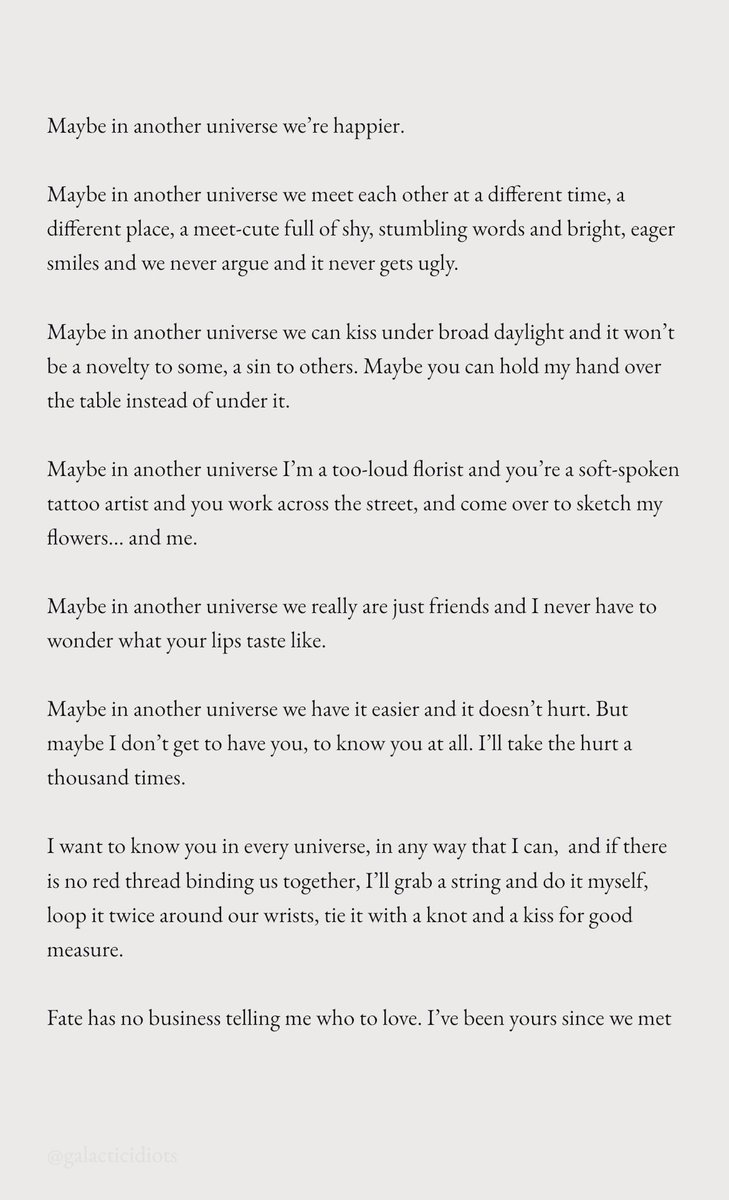 Maybe in another universe we're happier.

Maybe in another universe we meet each other at a different time, a different place, a meet-cute full of shy, stumbling words and bright, eager smiles and we never argue and it never gets ugly.

Maybe in another universe we can kiss under broad daylight and it won't be a novelty to some, a sin to others. Maybe you can hold my hand over the table instead of under it.

Maybe in another universe I'm a too-loud florist and you're a soft-spoken tattoo artist and you work across the street, and come over to sketch my flowers… and me.

Maybe in another universe we really are just friends and I never have to wonder what your lips taste like.

Maybe in another universe we have it easier and it doesn't hurt. But maybe I don't get to have you, to know you at all. I'll take the hurt a thousand times.

I want to know you in every universe, in any way that I can, and if there is no red thread binding us together, I'll grab a string and do it myself, loop it twice around our wrists, tie it with a knot and a kiss for good measure.

Fate has no business telling me who to love. I've been yours since we met

@galacticidiots